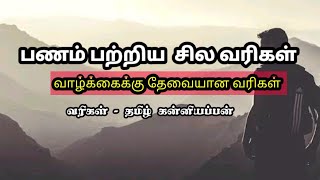 பணம் பற்றிய சில வரிகள்

வாழ்க்கைக்கு தேவையான வரிகள்

வரிகள் - தமிழ் கன்னியப்பன்